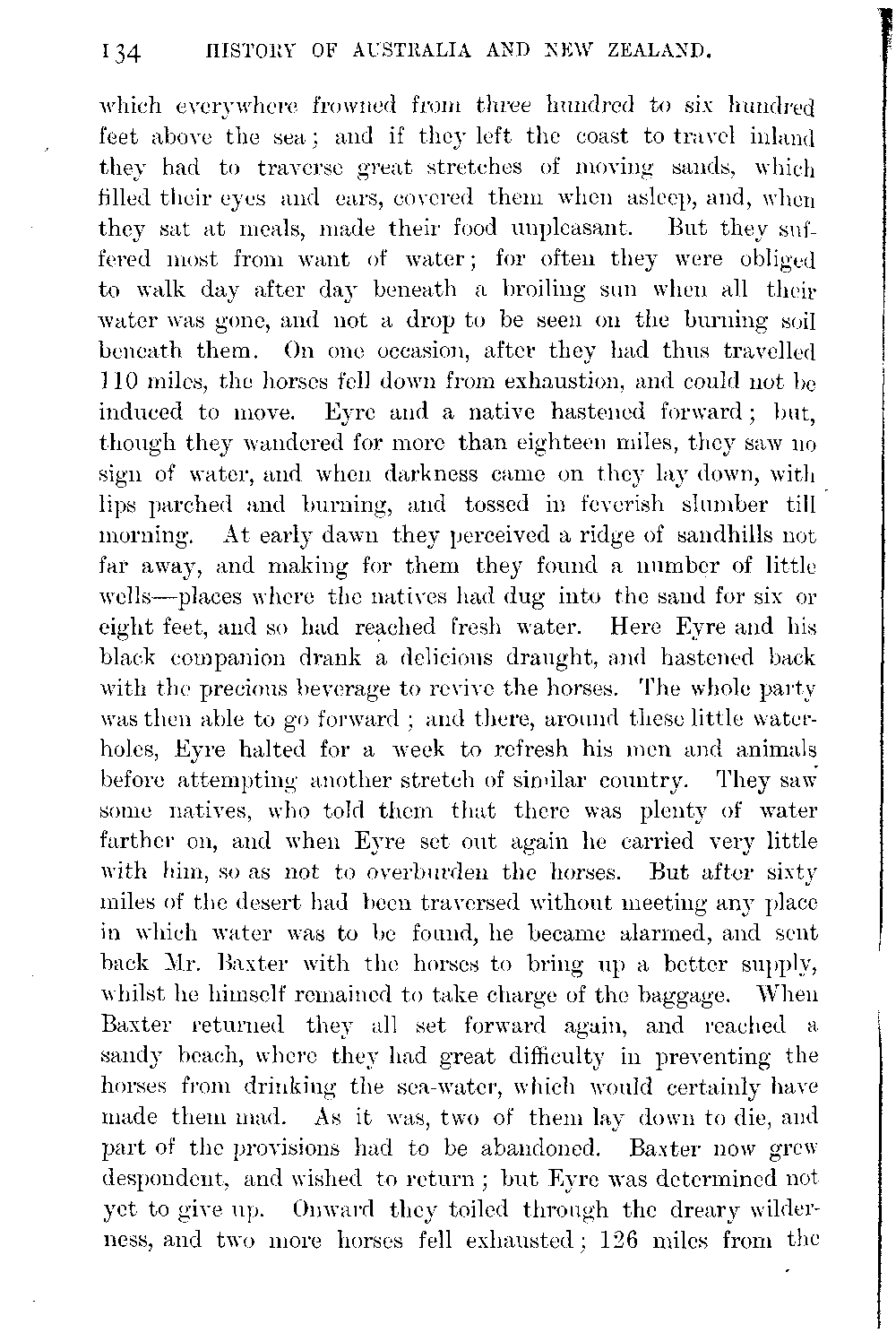 134 HISTORY OF AUSTRALIA AND NEW ZEALAND.

which everywhere frowned from three hundred to six hundred feet above the sea; and if they left the coast to travel inland they had to traverse great stretches of moving sands, which filled their eyes and ears, covered them when asleep, and, when they sat at meals, made their food unpleasant. But they suffered most from want of water; for often they were obliged to walk day after day beneath a broiling sun when all their water was gone, and not a drop to be seen on the burning soil beneath them. On one occasion, after they had thus travelled 110 miles, the horses fell down from exhaustion, and could not be induced to move. Eyre and a native hastened forward; but, though they wandered for more than eighteen miles, they saw no sign of water, and when darkness came on they lay down, with lips parched and burning, and tossed in feverish slumber till morning. At early dawn they perceived a ridge of sandhills not far away, and making for them they found a number of little wells—places where the natives had dug into the sand for six or eight feet, and so had reached fresh water. Here Eyre and his black companion drank a delicious draught, and hastened back with the precious beverage to revive the horses. The whole party was then able to go forward; and there, around these little waterholes, Eyre halted for a week to refresh his men and animals before attempting another stretch of similar country. They saw some natives, who told them that there was plenty of water farther on, and when Eyre set out again he carried very little with him, so as not to overburden the horses. But after sixty miles of the desert had been traversed without meeting any place in which water was to be found, he became alarmed, and sent back Mr. Baxter with the horses to bring up a better supply, whilst he himself remained to take charge of the baggage. When Baxter returned they all set forward again, and reached a sandy beach, where they had great difficulty in preventing the horses from drinking the sea-water, which would certainly have made them mad. As it was, two of them lay down to die, and part of the provisions had to be abandoned. Baxter now grew despondent, and wished to return; but Eyre was determined not yet to give up. Onward they toiled through the dreary wilderness, and two more horses fell exhausted; 126 miles from the